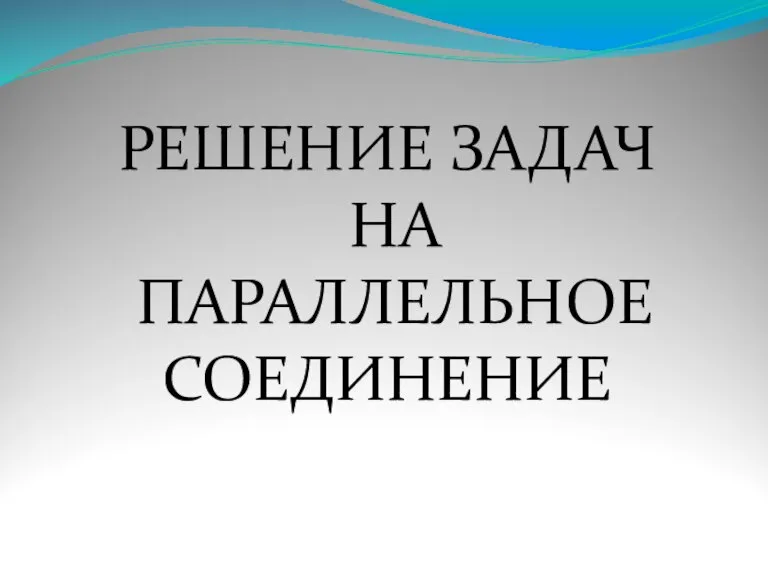 РЕШЕНИЕ ЗАДАЧ НА ПАРАЛЛЕЛЬНОЕ СОЕДИНЕНИЕ